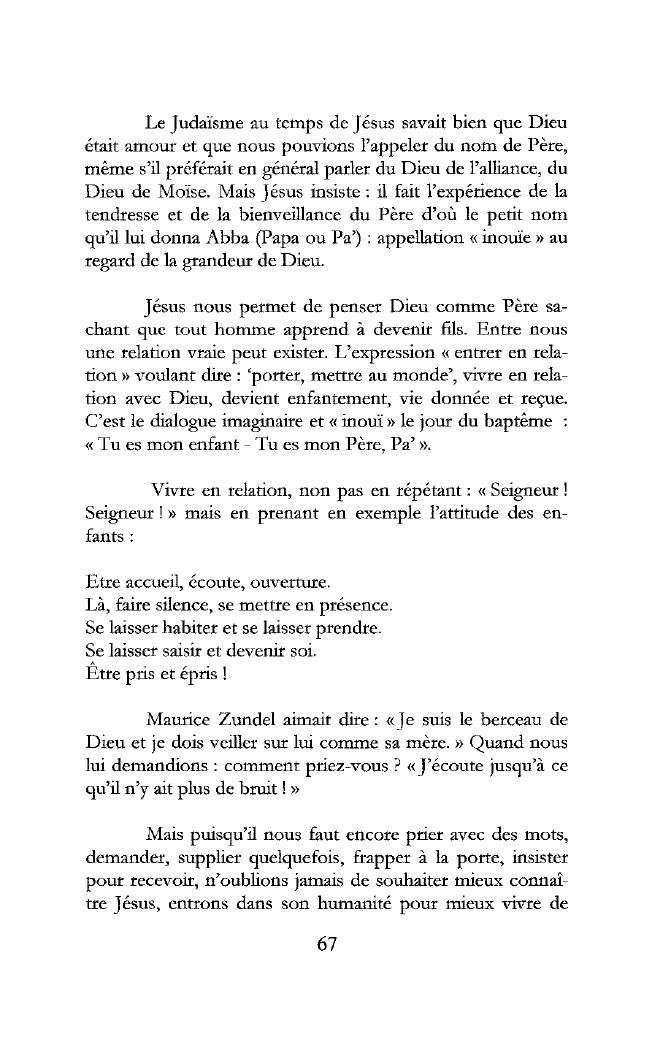 Le Judaïsme au temps de Jésus savait bien que Dieu était amour et que nous pouvions l'appeler du nom de Père, même s'il préférait en général parler du Dieu de l'alliance, du Dieu de Moïse. Mais Jésus insiste : il fait l'expérience de la tendresse et de la bienveillance du Père d'où le petit nom qu'il lui donna Abba (Papa ou Pa') : appellation « inouïe » au regard de la grandeur de Dieu.

Jésus nous permet de penser Dieu comme Père sachant que tout homme apprend à devenir fils. Entre nous une relation vraie peut exister. L'expression « entrer en relation » voulant dire : 'porter, mettre au monde', vivre en relation avec Dieu, devient enfantement, vie donnée et reçue. C'est le dialogue imaginaire et « inouï » le jour du baptême : « Tu es mon enfant - Tu es mon Père, Pa' ».

Vivre en relation, non pas en répétant : « Seigneur ! Seigneur ! » mais en prenant en exemple l'attitude des enfants :

Etre accueil, écoute, ouverture.
Là, faire silence, se mettre en présence.
Se laisser habiter et se laisser prendre.
Se laisser saisir et devenir soi.
Être pris et épris !

Maurice Zundel aimait dire : « Je suis le berceau de Dieu et je dois veiller sur lui comme sa mère. » Quand nous lui demandions : comment priez-vous ? « J'écoute jusqu'à ce qu'il n'y ait plus de bruit ! »

Mais puisqu'il nous faut encore prier avec des mots, demander, supplier quelquefois, frapper à la porte, insister pour recevoir, n'oublions jamais de souhaiter mieux connaître Jésus, entrons dans son humanité pour mieux vivre de

67